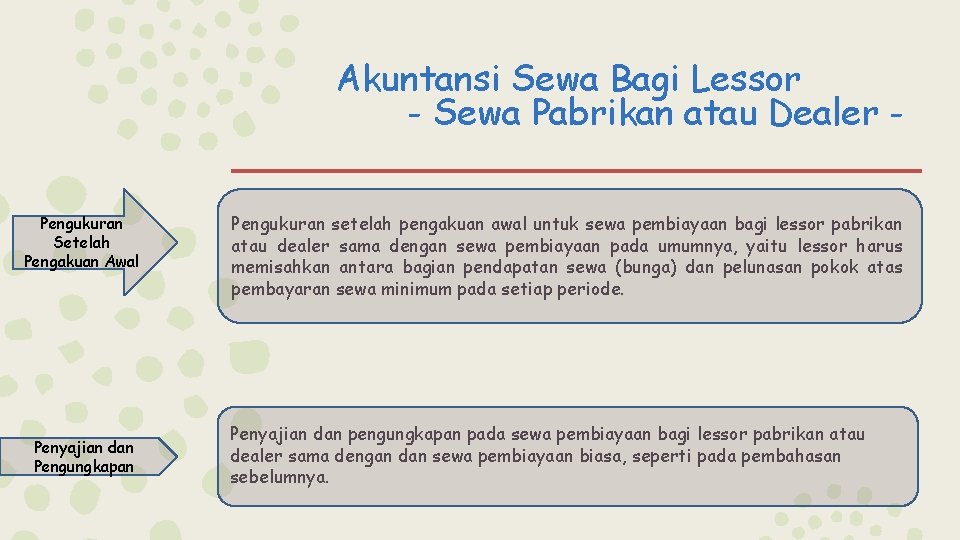 Akuntansi Sewa Bagi Lessor
- Sewa Pabrikan atau Dealer -

Pengukuran Setelah Pengakuan Awal

Pengukuran setelah pengakuan awal untuk sewa pembiayaan bagi lessor pabrikan atau dealer sama dengan sewa pembiayaan pada umumnya, yaitu lessor harus memisahkan antara bagian pendapatan sewa (bunga) dan pelunasan pokok atas pembayaran sewa minimum pada setiap periode.

Penyajian dan Pengungkapan

Penyajian dan pengungkapan pada sewa pembiayaan bagi lessor pabrikan atau dealer sama dengan dan sewa pembiayaan biasa, seperti pada pembahasan sebelumnya.